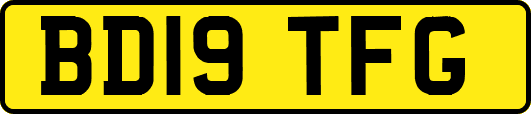 BD19 TFG